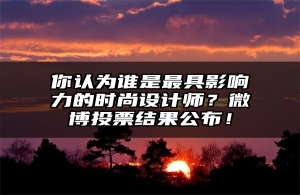 你认为谁是最具影响力的时尚设计师？微博投票结果公布！